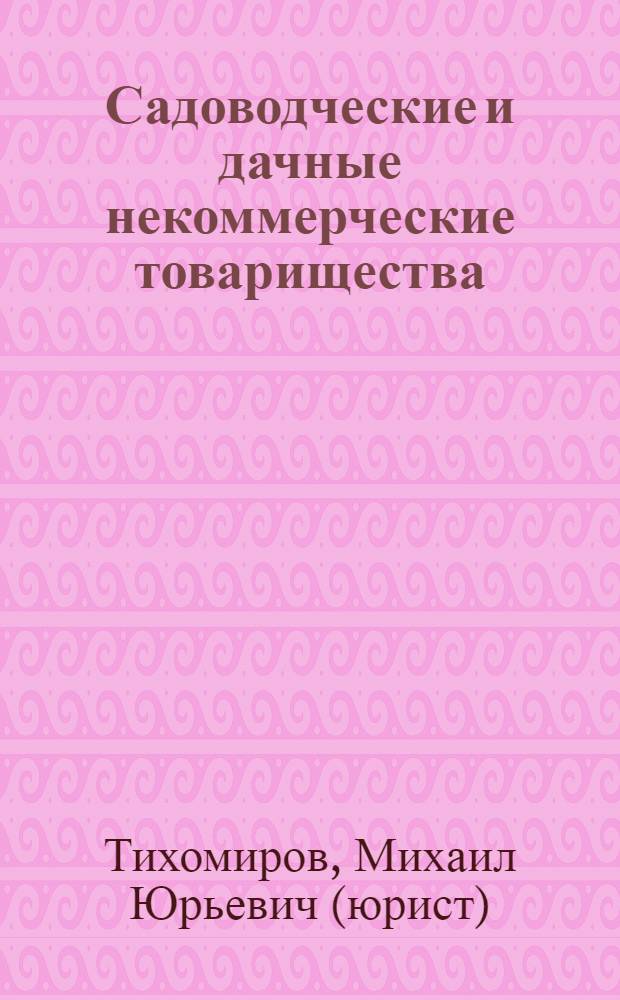 Садоводческие и дачные некоммерческие товарищества

Тихомиров, Михаил Юрьевич (юрист)